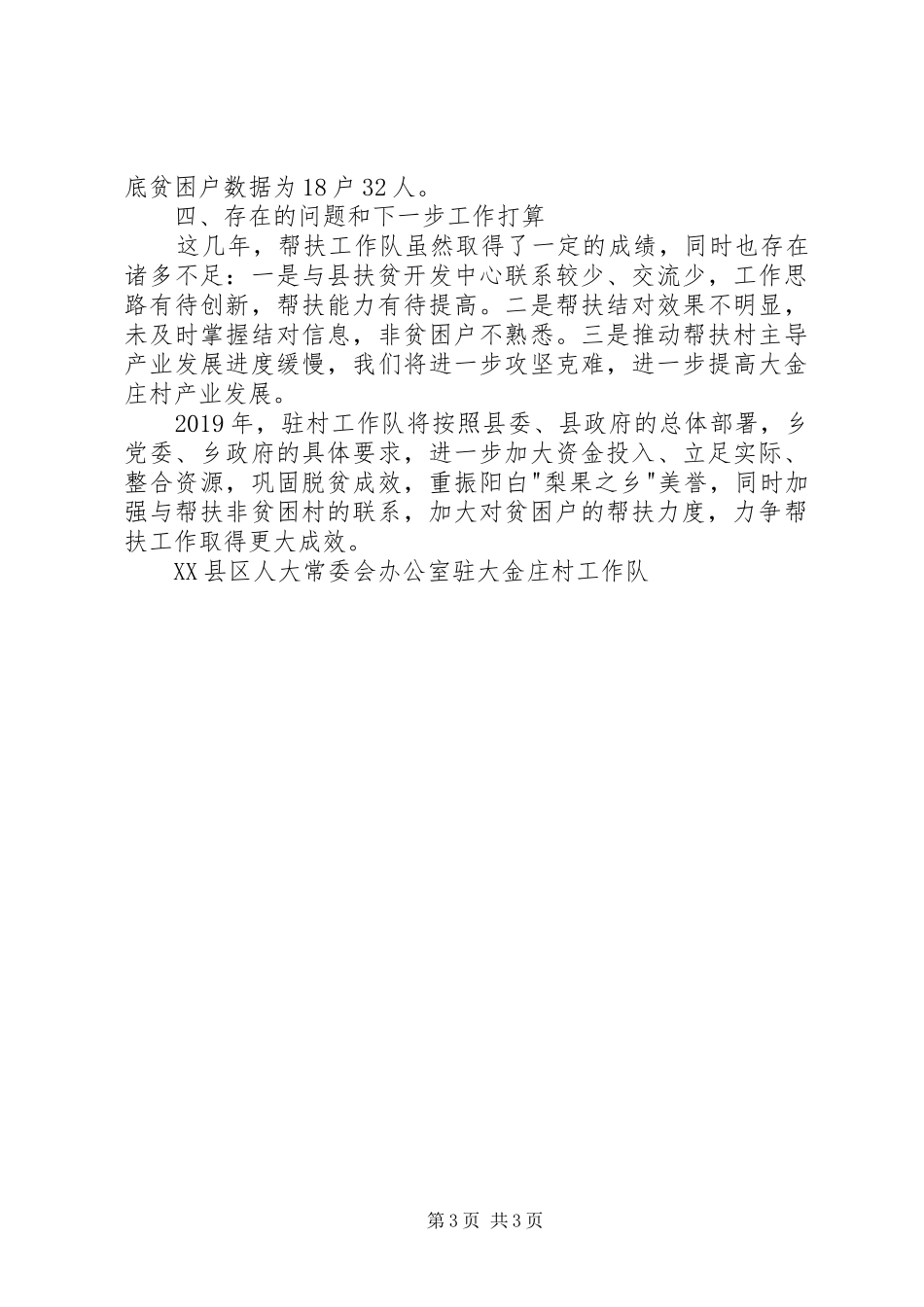 底贫困户数据为18户32人。

四、存在的问题和下一步工作打算

这几年，帮扶工作队虽然取得了一定的成绩，同时也存在诸多不足：一是与县扶贫开发中心联系较少、交流少，工作思路有待创新，帮扶能力有待提高。二是帮扶结对效果不明显，未及时掌握结对信息，非贫困户不熟悉。三是推动帮扶村主导产业发展进度缓慢，我们将进一步攻坚克难，进一步提高大金庄村产业发展。

2019年，驻村工作队将按照县委、县政府的总体部署，乡党委、乡政府的具体要求，进一步加大资金投入、立足实际、整合资源，巩固脱贫成效，重振阳白"梨果之乡"美誉，同时加强与帮扶非贫困村的联系，加大对贫困户的帮扶力度，力争帮扶工作取得更大成效。

XX县区人大常委会办公室驻大金庄村工作队

第3页 共3页